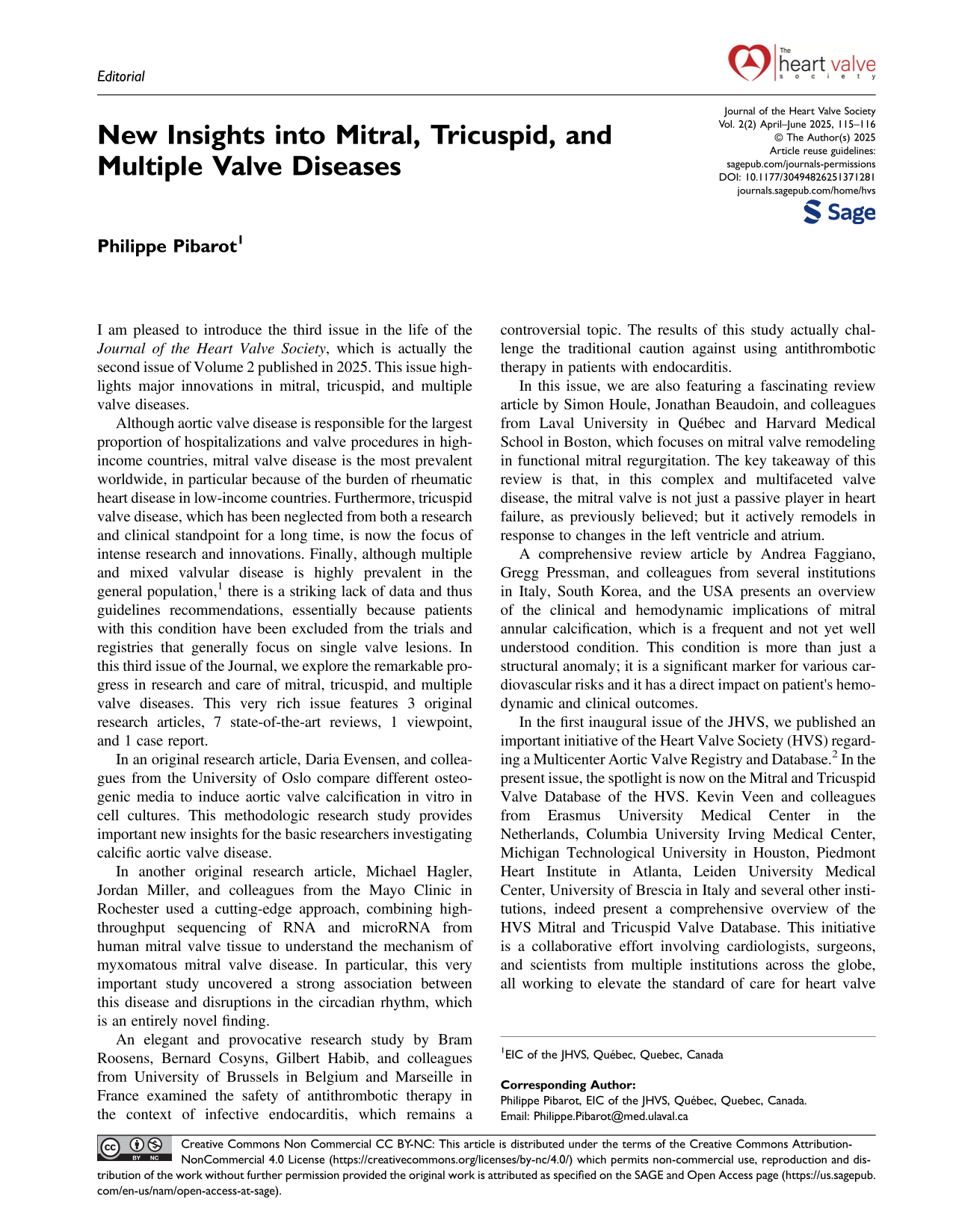 Editorial

The heart valve society

New Insights into Mitral, Tricuspid, and Multiple Valve Diseases

Journal of the Heart Valve Society
Vol. 2(2) April–June 2025, 115–116
© The Author(s) 2025
Article reuse guidelines:
sagepub.com/journals-permissions
DOI: 10.1177/30494826251371281
journals.sagepub.com/home/hvs
Sage

Philippe Pibarot$^{1}$

I am pleased to introduce the third issue in the life of the Journal of the Heart Valve Society, which is actually the second issue of Volume 2 published in 2025. This issue highlights major innovations in mitral, tricuspid, and multiple valve diseases.

Although aortic valve disease is responsible for the largest proportion of hospitalizations and valve procedures in high-income countries, mitral valve disease is the most prevalent worldwide, in particular because of the burden of rheumatic heart disease in low-income countries. Furthermore, tricuspid valve disease, which has been neglected from both a research and clinical standpoint for a long time, is now the focus of intense research and innovations. Finally, although multiple and mixed valvular disease is highly prevalent in the general population,$^{1}$ there is a striking lack of data and thus guidelines recommendations, essentially because patients with this condition have been excluded from the trials and registries that generally focus on single valve lesions. In this third issue of the Journal, we explore the remarkable progress in research and care of mitral, tricuspid, and multiple valve diseases. This very rich issue features 3 original research articles, 7 state-of-the-art reviews, 1 viewpoint, and 1 case report.

In an original research article, Daria Evensen, and colleagues from the University of Oslo compare different osteogenic media to induce aortic valve calcification in vitro in cell cultures. This methodologic research study provides important new insights for the basic researchers investigating calcific aortic valve disease.

In another original research article, Michael Hagler, Jordan Miller, and colleagues from the Mayo Clinic in Rochester used a cutting-edge approach, combining high-throughput sequencing of RNA and microRNA from human mitral valve tissue to understand the mechanism of myxomatous mitral valve disease. In particular, this very important study uncovered a strong association between this disease and disruptions in the circadian rhythm, which is an entirely novel finding.

An elegant and provocative research study by Bram Roosens, Bernard Cosyns, Gilbert Habib, and colleagues from University of Brussels in Belgium and Marseille in France examined the safety of antithrombotic therapy in the context of infective endocarditis, which remains a controversial topic. The results of this study actually challenge the traditional caution against using antithrombotic therapy in patients with endocarditis.

In this issue, we are also featuring a fascinating review article by Simon Houle, Jonathan Beaudoin, and colleagues from Laval University in Québec and Harvard Medical School in Boston, which focuses on mitral valve remodeling in functional mitral regurgitation. The key takeaway of this review is that, in this complex and multifaceted valve disease, the mitral valve is not just a passive player in heart failure, as previously believed; but it actively remodels in response to changes in the left ventricle and atrium.

A comprehensive review article by Andrea Faggiano, Gregg Pressman, and colleagues from several institutions in Italy, South Korea, and the USA presents an overview of the clinical and hemodynamic implications of mitral annular calcification, which is a frequent and not yet well understood condition. This condition is more than just a structural anomaly; it is a significant marker for various cardiovascular risks and it has a direct impact on patient's hemodynamic and clinical outcomes.

In the first inaugural issue of the JHVS, we published an important initiative of the Heart Valve Society (HVS) regarding a Multicenter Aortic Valve Registry and Database.$^{2}$ In the present issue, the spotlight is now on the Mitral and Tricuspid Valve Database of the HVS. Kevin Veen and colleagues from Erasmus University Medical Center in the Netherlands, Columbia University Irving Medical Center, Michigan Technological University in Houston, Piedmont Heart Institute in Atlanta, Leiden University Medical Center, University of Brescia in Italy and several other institutions, indeed present a comprehensive overview of the HVS Mitral and Tricuspid Valve Database. This initiative is a collaborative effort involving cardiologists, surgeons, and scientists from multiple institutions across the globe, all working to elevate the standard of care for heart valve

$^{1}$EIC of the JHVS, Québec, Quebec, Canada

Corresponding Author:
Philippe Pibarot, EIC of the JHVS, Québec, Quebec, Canada.
Email: Philippe.Pibarot@med.ulaval.ca

Creative Commons Non Commercial CC BY-NC: This article is distributed under the terms of the Creative Commons Attribution-NonCommercial 4.0 License (https://creativecommons.org/licenses/by-nc/4.0/) which permits non-commercial use, reproduction and distribution of the work without further permission provided the original work is attributed as specified on the SAGE and Open Access page (https://us.sagepub.com/en-us/nam/open-access-at-sage).